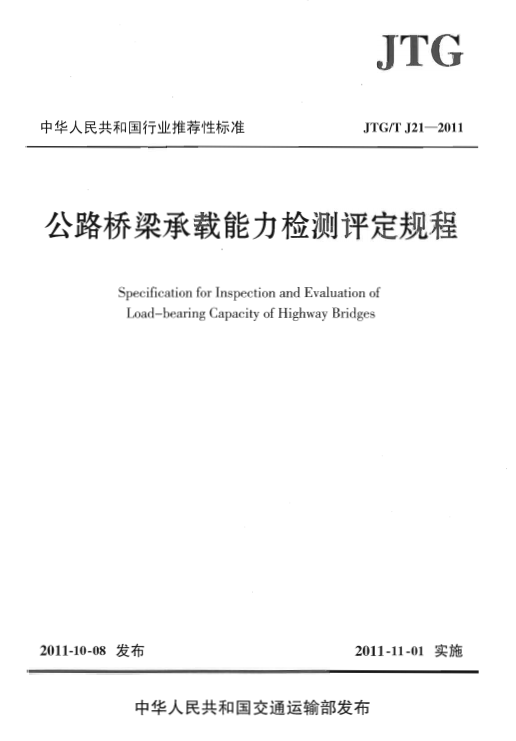 JTG

中华人民共和国行业推荐性标准

JTG/T J21—2011

公路桥梁承载能力检测评定规程

Specification for Inspection and Evaluation of Load-bearing Capacity of Highway Bridges

2011-10-08 发布

2011-11-01 实施

中华人民共和国交通运输部发布